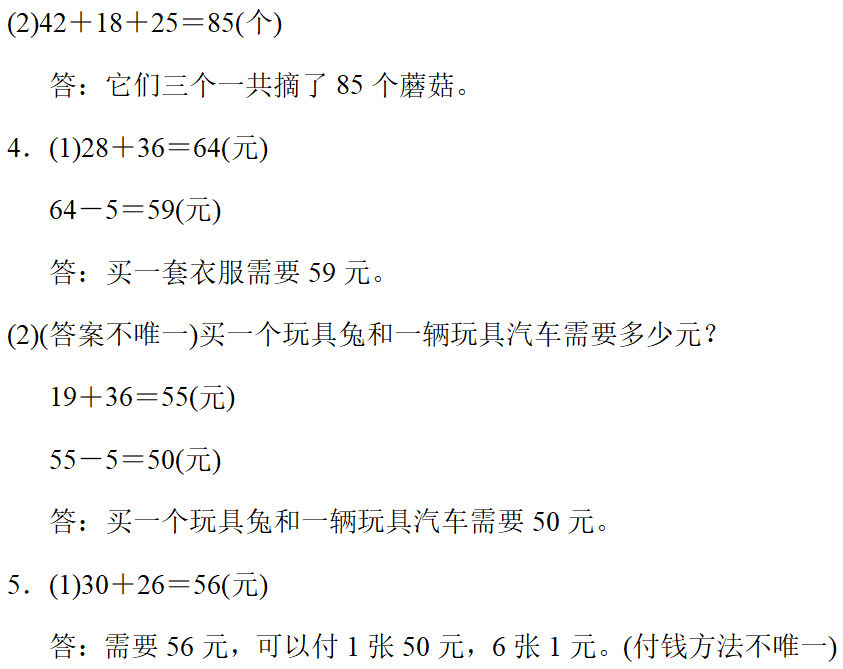 (2)$42+18+25=85$(个)

答：它们三个一共摘了85个蘑菇。

4.(1)$28+36=64$(元)

$64-5=59$(元)

答：买一套衣服需要59元。

(2)(答案不唯一)买一个玩具兔和一辆玩具汽车需要多少元？

$19+36=55$(元)

$55-5=50$(元)

答：买一个玩具兔和一辆玩具汽车需要50元。

5.(1)$30+26=56$(元)

答：需要56元，可以付1张50元，6张1元。(付钱方法不唯一)